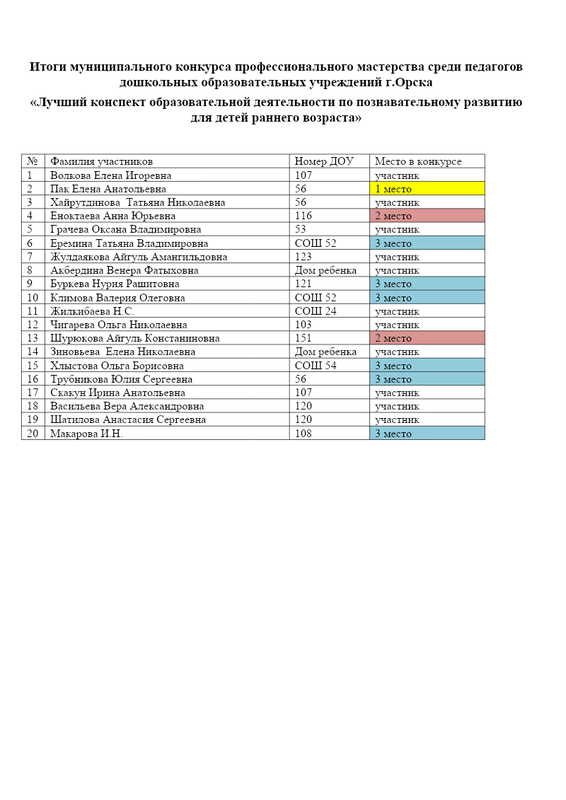 Итоги муниципального конкурса профессионального мастерства среди педагогов дошкольных образовательных учреждений г.Орска

«Лучший конспект образовательной деятельности по познавательному развитию для детей раннего возраста»

| № | Фамилия участников | Номер ДОУ | Место в конкурсе |
|---|---|---|---|
| 1 | Волкова Елена Игоревна | 107 | участник |
| 2 | Пак Елена Анатольевна | 56 | 1 место |
| 3 | Хайрутдинова Татьяна Николаевна | 56 | участник |
| 4 | Еноктаева Анна Юрьевна | 116 | 2 место |
| 5 | Грачева Оксана Владимировна | 53 | участник |
| 6 | Еремина Татьяна Владимировна | СОШ 52 | 3 место |
| 7 | Жулдаякова Айгуль Амангильдовна | 123 | участник |
| 8 | Акбердина Венера Фатыховна | Дом ребенка | участник |
| 9 | Буркева Нурия Рашитовна | 121 | 3 место |
| 10 | Климова Валерия Олеговна | СОШ 52 | 3 место |
| 11 | Жилкибаева Н.С. | СОШ 24 | участник |
| 12 | Чигарева Ольга Николаевна | 103 | участник |
| 13 | Шурюкова Айгуль Констаниновна | 151 | 2 место |
| 14 | Зиновьева Елена Николаевна | Дом ребенка | участник |
| 15 | Хлыстова Ольга Борисовна | СОШ 54 | 3 место |
| 16 | Трубникова Юлия Сергеевна | 56 | 3 место |
| 17 | Скакун Ирина Анатольевна | 107 | участник |
| 18 | Васильева Вера Александровна | 120 | участник |
| 19 | Шатилова Анастасия Сергеевна | 120 | участник |
| 20 | Макарова И.Н. | 108 | 3 место |